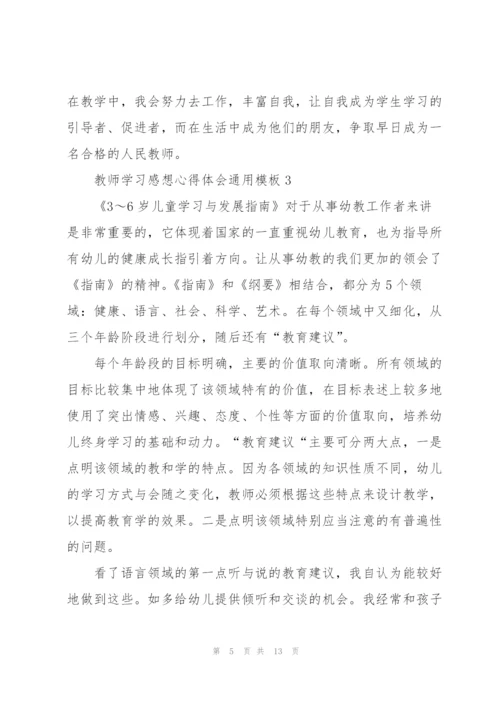 在教学中，我会努力去工作，丰富自我，让自我成为学生学习的引导者、促进者，而在生活中成为他们的朋友，争取早日成为一名合格的人民教师。

教师学习感想心得体会通用模板 3

《3～6 岁儿童学习与发展指南》对于从事幼教工作者来讲是非常重要的，它体现着国家的一直重视幼儿教育，也为指导所有幼儿的健康成长指引着方向。让从事幼教的我们更加的领会了《指南》的精神。《指南》和《纲要》相结合，都分为 5 个领域：健康、语言、社会、科学、艺术。在每个领域中又细化，从三个年龄阶段进行划分，随后还有“教育建议”。

每个年龄段的目标明确，主要的价值取向清晰。所有领域的目标比较集中地体现了该领域特有的价值，在目标表述上较多地使用了突出情感、兴趣、态度、个性等方面的价值取向，培养幼儿终身学习的基础和动力。“教育建议“主要可分两大点，一是点明该领域的教和学的特点。因为各领域的知识性质不同，幼儿的学习方式与会随之变化，教师必须根据这些特点来设计教学，以提高教育学的效果。二是点明该领域特别应当注意的有普遍性的问题。

看了语言领域的第一点听与说的教育建议，我自认为能较好地做到这些。如多给幼儿提供倾听和交谈的机会。我经常和孩子

第 5 页 共 13 页